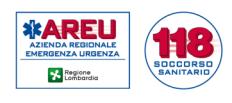 AREU
AZIENDA REGIONALE
EMERGENZA URGENZA

Regione
Lombardia

118
SOCCORSO
SANITARIO